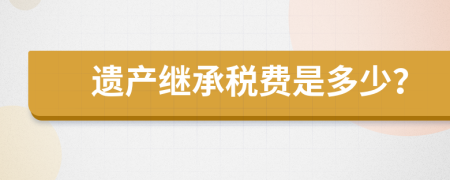 遗产继承税费是多少？